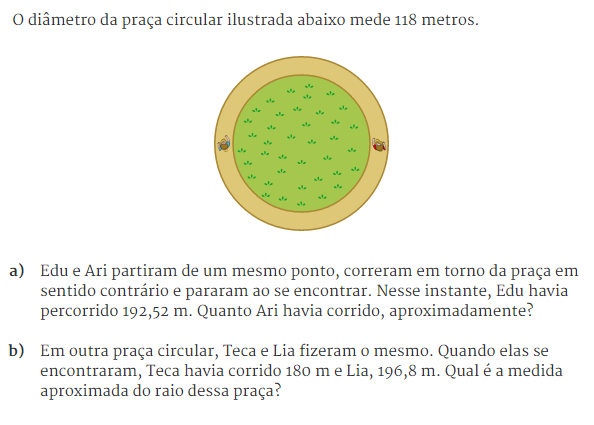 O diâmetro da praça circular ilustrada abaixo mede 118 metros.

a) Edu e Ari partiram de um mesmo ponto, correram em torno da praça em sentido contrário e pararam ao se encontrar. Nesse instante, Edu havia percorrido 192,52 m. Quanto Ari havia corrido, aproximadamente?

b) Em outra praça circular, Teca e Lia fizeram o mesmo. Quando elas se encontraram, Teca havia corrido 180 m e Lia, 196,8 m. Qual é a medida aproximada do raio dessa praça?